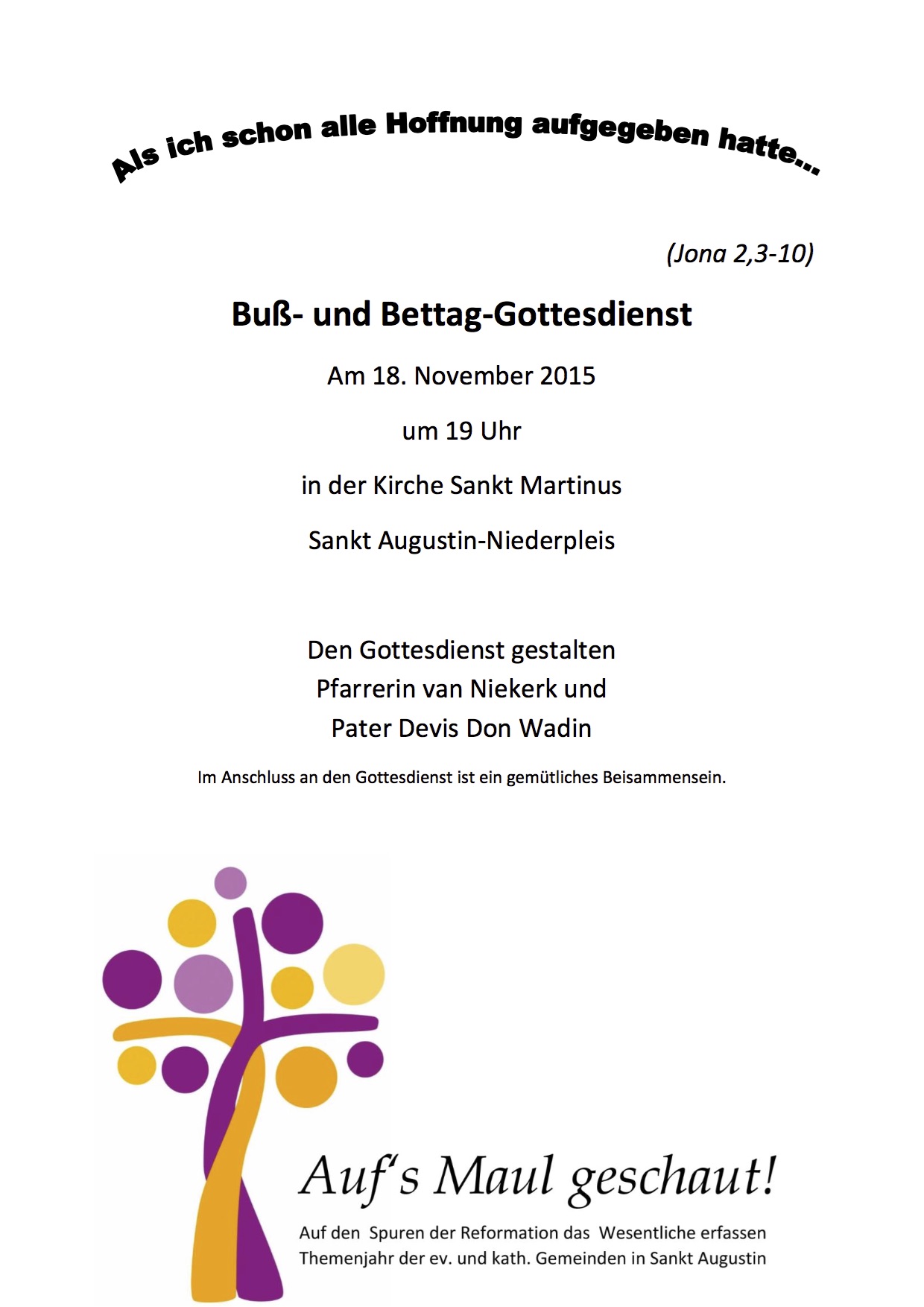 Als ich schon alle Hoffnung aufgegeben hatte...

(Jona 2,3-10)

Buß- und Bettag-Gottesdienst

Am 18. November 2015

um 19 Uhr

in der Kirche Sankt Martinus

Sankt Augustin-Niederpleis

Den Gottesdienst gestalten
Pfarrerin van Niekerk und
Pater Devis Don Wadin

Im Anschluss an den Gottesdienst ist ein gemütliches Beisammensein.

Auf's Maul geschaut!

Auf den Spuren der Reformation das Wesentliche erfassen
Themenjahr der ev. und kath. Gemeinden in Sankt Augustin